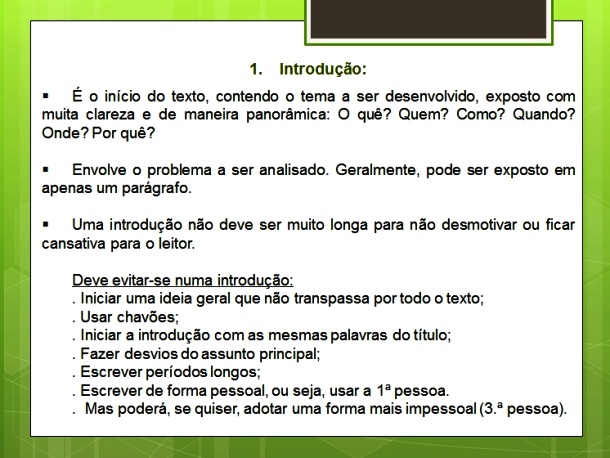 1. Introdução:

▪ É o início do texto, contendo o tema a ser desenvolvido, exposto com muita clareza e de maneira panorâmica: O quê? Quem? Como? Quando? Onde? Por quê?

▪ Envolve o problema a ser analisado. Geralmente, pode ser exposto em apenas um parágrafo.

▪ Uma introdução não deve ser muito longa para não desmotivar ou ficar cansativa para o leitor.

Deve evitar-se numa introdução:
. Iniciar uma ideia geral que não transpassa por todo o texto;
. Usar chavões;
. Iniciar a introdução com as mesmas palavras do título;
. Fazer desvios do assunto principal;
. Escrever períodos longos;
. Escrever de forma pessoal, ou seja, usar a 1ª pessoa.
. Mas poderá, se quiser, adotar uma forma mais impessoal (3.ª pessoa).